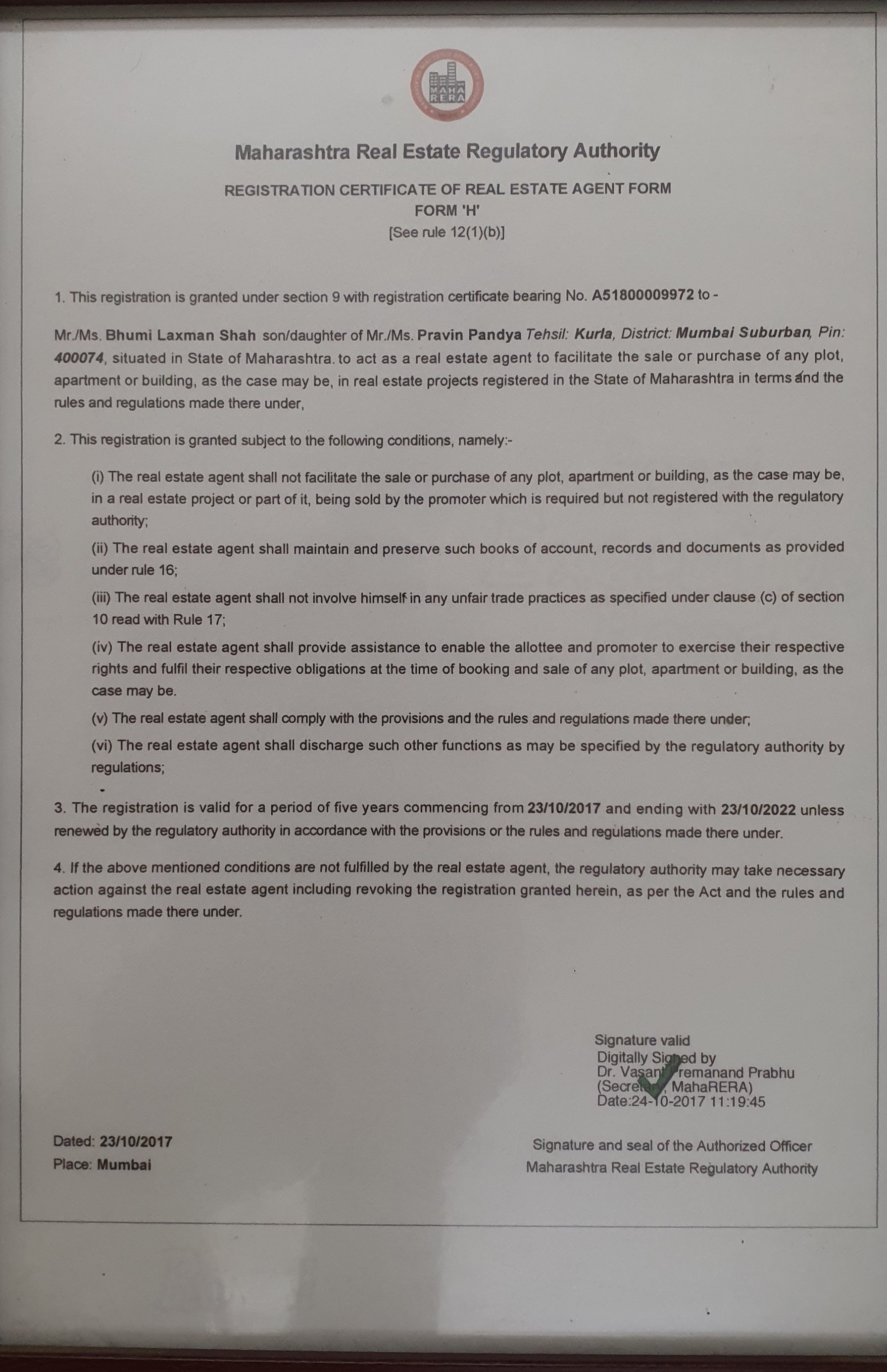 MAHA RERA

Maharashtra Real Estate Regulatory Authority

REGISTRATION CERTIFICATE OF REAL ESTATE AGENT FORM
FORM 'H'
[See rule 12(1)(b)]

1. This registration is granted under section 9 with registration certificate bearing No. A51800009972 to -

Mr./Ms. Bhumi Laxman Shah son/daughter of Mr./Ms. Pravin Pandya Tehsil: Kurla, District: Mumbai Suburban, Pin: 400074, situated in State of Maharashtra. to act as a real estate agent to facilitate the sale or purchase of any plot, apartment or building, as the case may be, in real estate projects registered in the State of Maharashtra in terms and the rules and regulations made there under,

2. This registration is granted subject to the following conditions, namely:-

(i) The real estate agent shall not facilitate the sale or purchase of any plot, apartment or building, as the case may be, in a real estate project or part of it, being sold by the promoter which is required but not registered with the regulatory authority;

(ii) The real estate agent shall maintain and preserve such books of account, records and documents as provided under rule 16;

(iii) The real estate agent shall not involve himself in any unfair trade practices as specified under clause (c) of section 10 read with Rule 17;

(iv) The real estate agent shall provide assistance to enable the allottee and promoter to exercise their respective rights and fulfil their respective obligations at the time of booking and sale of any plot, apartment or building, as the case may be.

(v) The real estate agent shall comply with the provisions and the rules and regulations made there under;

(vi) The real estate agent shall discharge such other functions as may be specified by the regulatory authority by regulations;

3. The registration is valid for a period of five years commencing from 23/10/2017 and ending with 23/10/2022 unless renewed by the regulatory authority in accordance with the provisions or the rules and regulations made there under.

4. If the above mentioned conditions are not fulfilled by the real estate agent, the regulatory authority may take necessary action against the real estate agent including revoking the registration granted herein, as per the Act and the rules and regulations made there under.

Signature valid
Digitally Signed by
Dr. Vasant Premanand Prabhu
(Secretary, MahaRERA)
Date:24-10-2017 11:19:45

Dated: 23/10/2017
Place: Mumbai

Signature and seal of the Authorized Officer
Maharashtra Real Estate Regulatory Authority